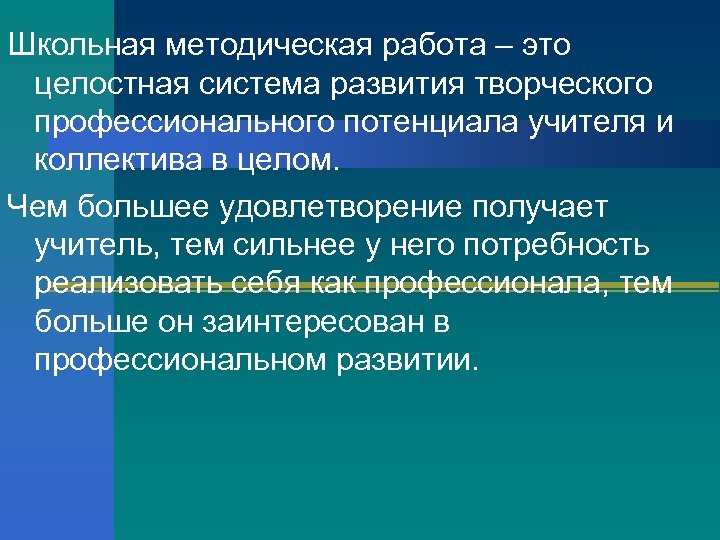 Школьная методическая работа – это целостная система развития творческого профессионального потенциала учителя и коллектива в целом.

Чем большее удовлетворение получает учитель, тем сильнее у него потребность реализовать себя как профессионала, тем больше он заинтересован в профессиональном развитии.